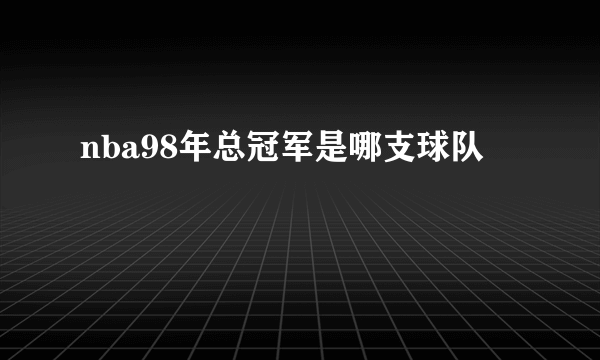 nba98年总冠军是哪支球队